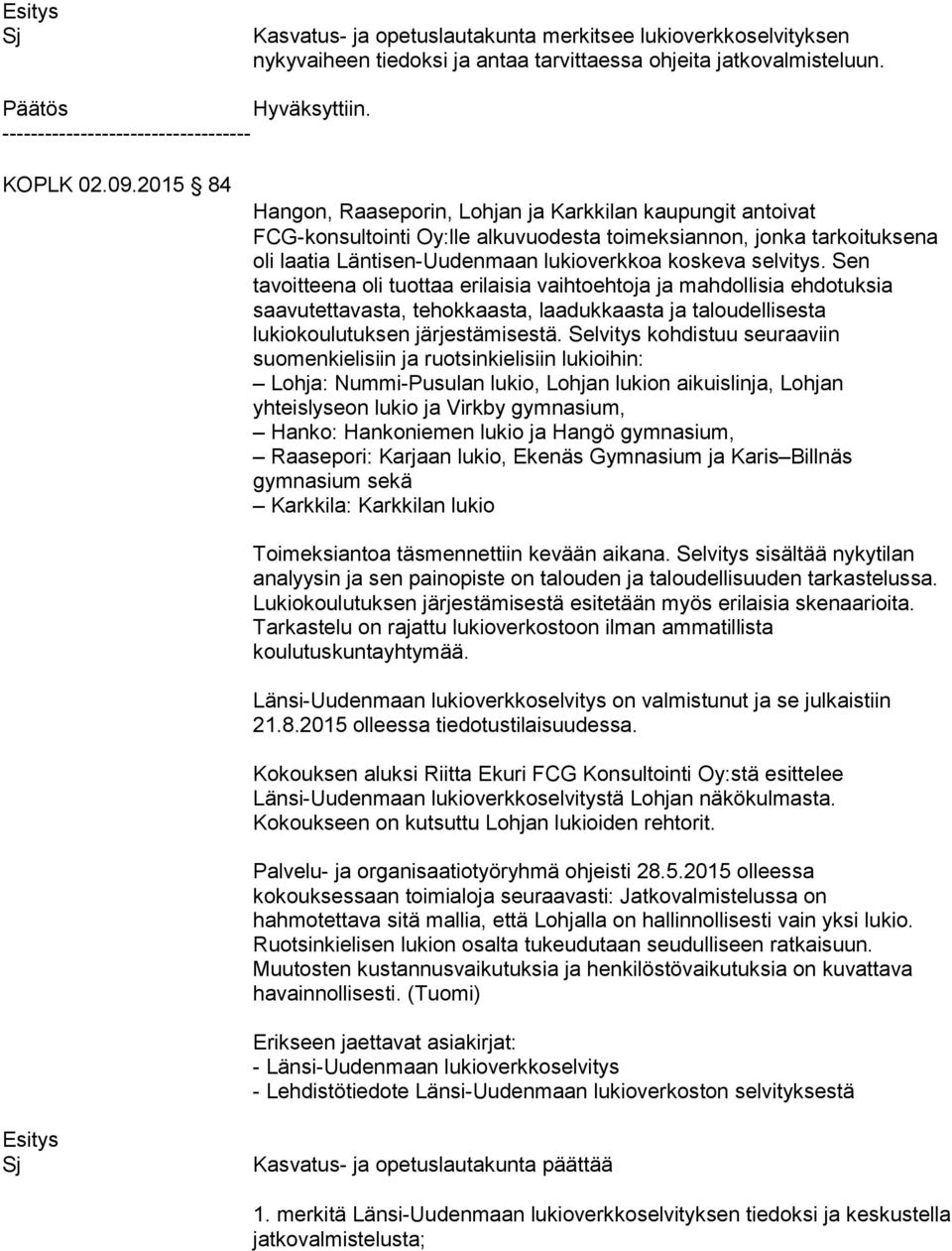 Esitys
Sj

Kasvatus- ja opetuslautakunta merkitsee lukioverkkoselvityksen nykyvaiheen tiedoksi ja antaa tarvittaessa ohjeita jatkovalmisteluun.

Päätös

Hyväksyttiin.

-----------------------------------

KOPLK 02.09.2015 § 84

Hangon, Raaseporin, Lohjan ja Karkkilan kaupungit antoivat FCG-konsultointi Oy:lle alkuvuodesta toimeksiannon, jonka tarkoituksena oli laatia Läntisen-Uudenmaan lukioverkkoa koskeva selvitys. Sen tavoitteena oli tuottaa erilaisia vaihtoehtoja ja mahdollisia ehdotuksia saavutettavasta, tehokkaasta, laadukkaasta ja taloudellisesta lukiokoulutuksen järjestämisestä. Selvitys kohdistuu seuraaviin suomenkielisiin ja ruotsinkielisiin lukioihin:
– Lohja: Nummi-Pusulan lukio, Lohjan lukion aikuislinja, Lohjan yhteislyseon lukio ja Virkby gymnasium,
– Hanko: Hankoniemen lukio ja Hangö gymnasium,
– Raasepori: Karjaan lukio, Ekenäs Gymnasium ja Karis–Billnäs gymnasium sekä
– Karkkila: Karkkilan lukio

Toimeksiantoa täsmennettiin kevään aikana. Selvitys sisältää nykytilan analyysin ja sen painopiste on talouden ja taloudellisuuden tarkastelussa. Lukiokoulutuksen järjestämisestä esitetään myös erilaisia skenaarioita. Tarkastelu on rajattu lukioverkostoon ilman ammatillista koulutuskuntayhtymää.

Länsi-Uudenmaan lukioverkkoselvitys on valmistunut ja se julkaistiin 21.8.2015 olleessa tiedotustilaisuudessa.

Kokouksen aluksi Riitta Ekuri FCG Konsultointi Oy:stä esittelee Länsi-Uudenmaan lukioverkkoselvitystä Lohjan näkökulmasta. Kokoukseen on kutsuttu Lohjan lukioiden rehtorit.

Palvelu- ja organisaatiotyöryhmä ohjeisti 28.5.2015 olleessa kokouksessaan toimialoja seuraavasti: Jatkovalmistelussa on hahmotettava sitä mallia, että Lohjalla on hallinnollisesti vain yksi lukio. Ruotsinkielisen lukion osalta tukeudutaan seudulliseen ratkaisuun. Muutosten kustannusvaikutuksia ja henkilöstövaikutuksia on kuvattava havainnollisesti. (Tuomi)

Erikseen jaettavat asiakirjat:
- Länsi-Uudenmaan lukioverkkoselvitys
- Lehdistötiedote Länsi-Uudenmaan lukioverkoston selvityksestä

Esitys
Sj

Kasvatus- ja opetuslautakunta päättää

1. merkitä Länsi-Uudenmaan lukioverkkoselvityksen tiedoksi ja keskustella jatkovalmistelusta;